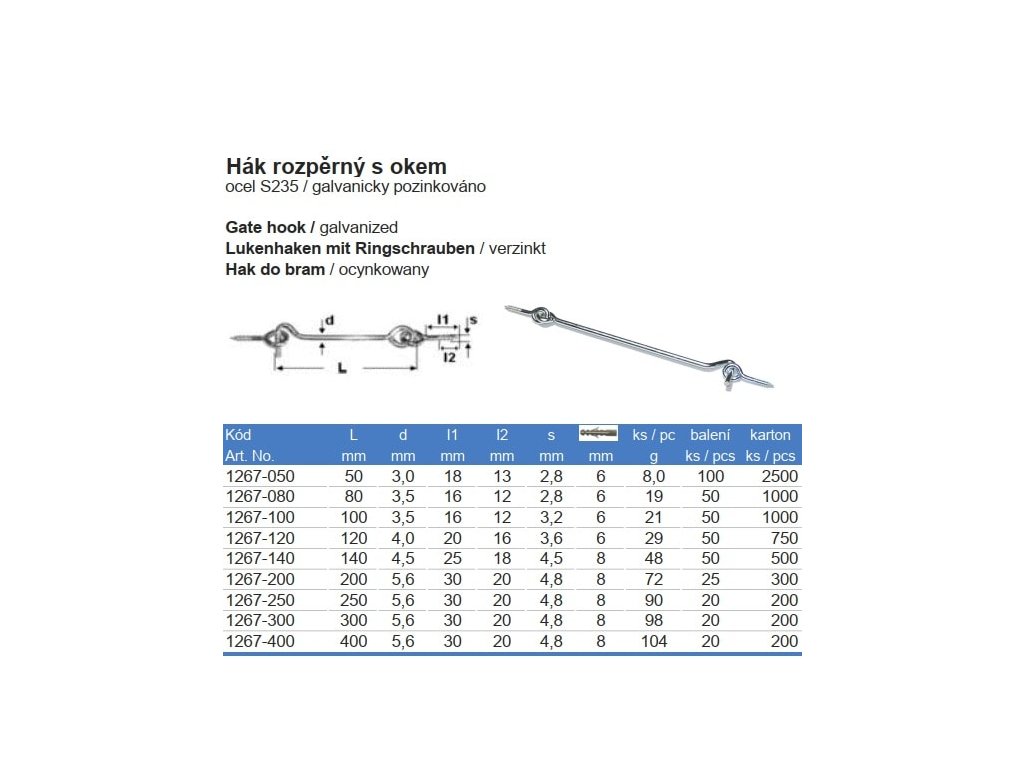 Hák rozpěrný s okem
ocel S235 / galvanicky pozinkováno

Gate hook / galvanized
Lukenhaken mit Ringschrauben / verzinkt
Hak do bram / ocynkowany

d
l1
s
l2
L

| Kód | L | d | l1 | l2 | s | | ks / pc | balení | karton |
|---|---|---|---|---|---|---|---|---|---|
| Art. No. | mm | mm | mm | mm | mm | mm | g | ks / pcs | ks / pcs |
| 1267-050 | 50 | 3,0 | 18 | 13 | 2,8 | 6 | 8,0 | 100 | 2500 |
| 1267-080 | 80 | 3,5 | 16 | 12 | 2,8 | 6 | 19 | 50 | 1000 |
| 1267-100 | 100 | 3,5 | 16 | 12 | 3,2 | 6 | 21 | 50 | 1000 |
| 1267-120 | 120 | 4,0 | 20 | 16 | 3,6 | 6 | 29 | 50 | 750 |
| 1267-140 | 140 | 4,5 | 25 | 18 | 4,5 | 8 | 48 | 50 | 500 |
| 1267-200 | 200 | 5,6 | 30 | 20 | 4,8 | 8 | 72 | 25 | 300 |
| 1267-250 | 250 | 5,6 | 30 | 20 | 4,8 | 8 | 90 | 20 | 200 |
| 1267-300 | 300 | 5,6 | 30 | 20 | 4,8 | 8 | 98 | 20 | 200 |
| 1267-400 | 400 | 5,6 | 30 | 20 | 4,8 | 8 | 104 | 20 | 200 |